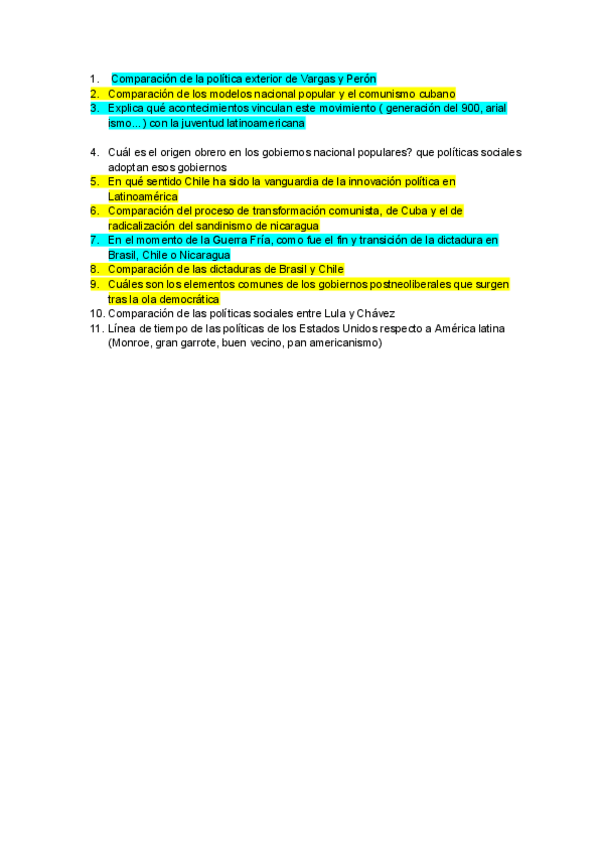 1. Comparación de la política exterior de Vargas y Perón
2. Comparación de los modelos nacional popular y el comunismo cubano
3. Explica qué acontecimientos vinculan este movimiento ( generación del 900, arial ismo...) con la juventud latinoamericana

4. Cuál es el origen obrero en los gobiernos nacional populares? que políticas sociales adoptan esos gobiernos
5. En qué sentido Chile ha sido la vanguardia de la innovación política en Latinoamérica
6. Comparación del proceso de transformación comunista, de Cuba y el de radicalización del sandinismo de nicaragua
7. En el momento de la Guerra Fría, como fue el fin y transición de la dictadura en Brasil, Chile o Nicaragua
8. Comparación de las dictaduras de Brasil y Chile
9. Cuáles son los elementos comunes de los gobiernos postneoliberales que surgen tras la ola democrática
10. Comparación de las políticas sociales entre Lula y Chávez
11. Línea de tiempo de las políticas de los Estados Unidos respecto a América latina (Monroe, gran garrote, buen vecino, pan americanismo)